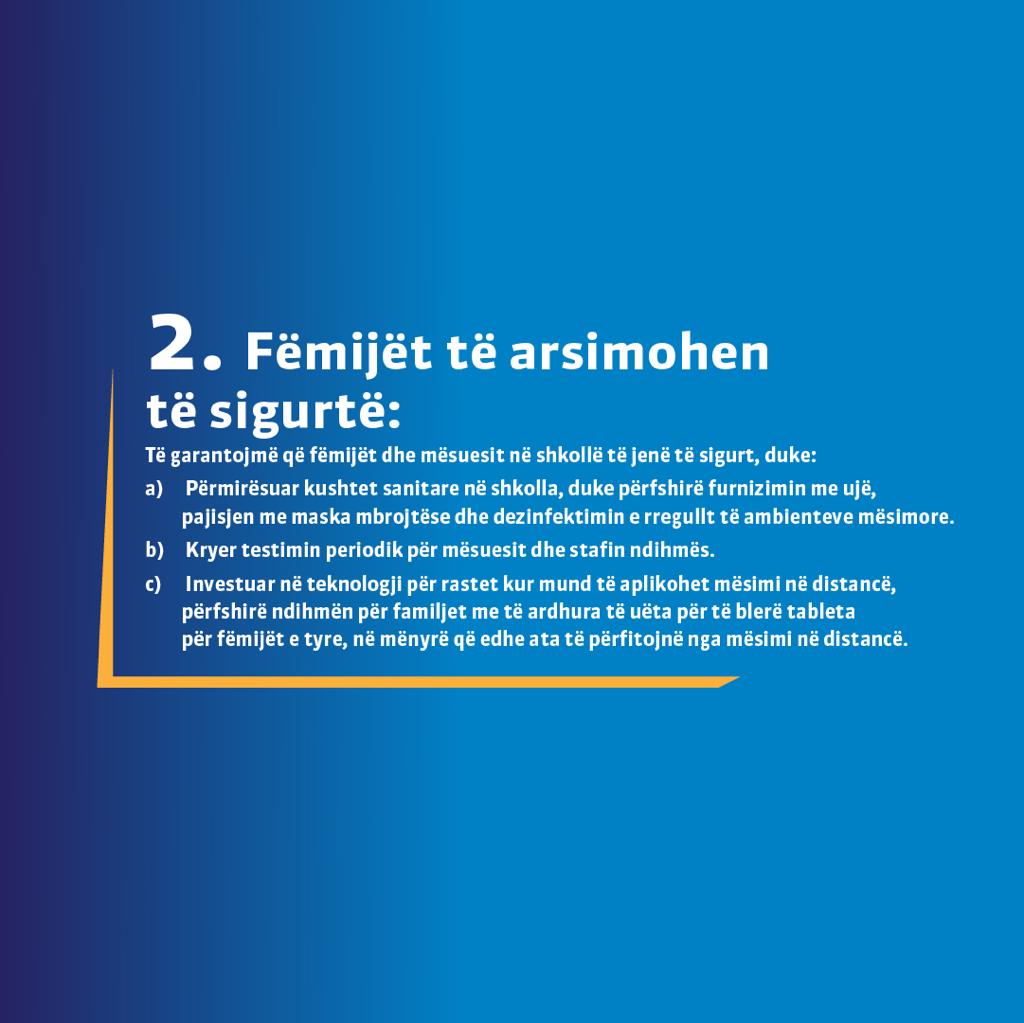 2. Fëmijët të arsimohen të sigurtë:

Të garantojmë që fëmijët dhe mësuesit në shkollë të jenë të sigurt, duke:

a) Përmirësuar kushtet sanitare në shkolla, duke përfshirë furnizimin me ujë, pajisjen me maska mbrojtëse dhe dezinfektimin e rregullt të ambienteve mësimore.

b) Kryer testimin periodik për mësuesit dhe stafin ndihmës.

c) Investuar në teknologji për rastet kur mund të aplikohet mësimi në distancë, përfshirë ndihmën për familjet me të ardhura të uëta për të blerë tableta për fëmijët e tyre, në mënyrë që edhe ata të përfitojnë nga mësimi në distancë.